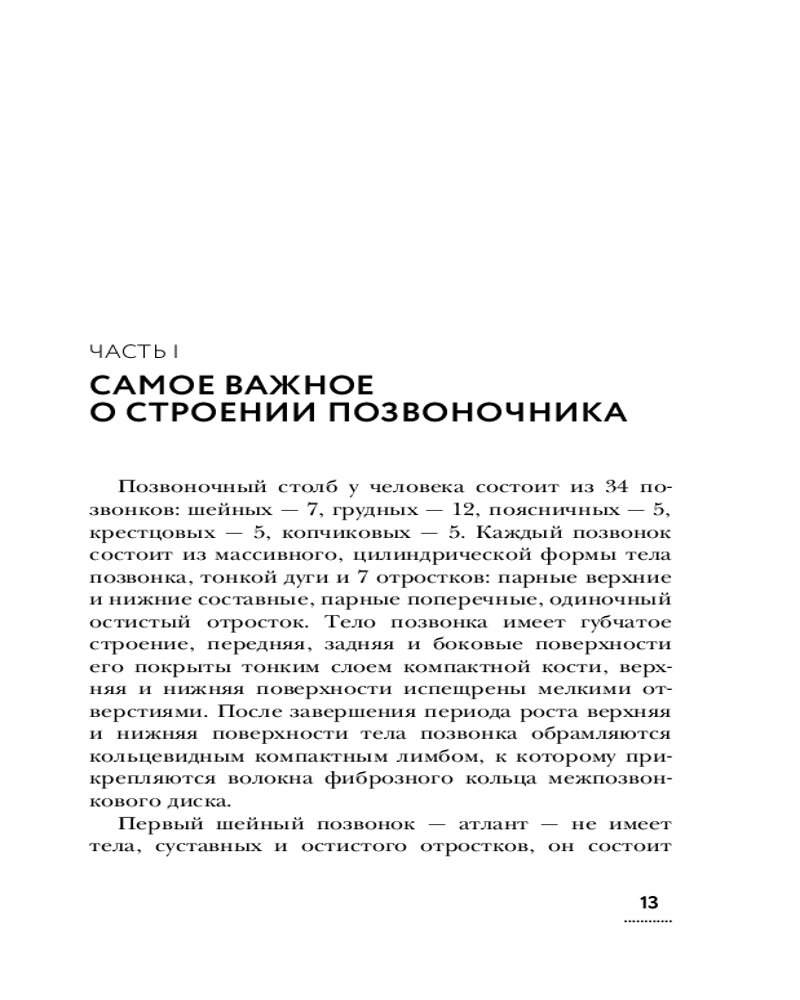 ЧАСТЬ I

САМОЕ ВАЖНОЕ О СТРОЕНИИ ПОЗВОНОЧНИКА

Позвоночный столб у человека состоит из 34 позвонков: шейных — 7, грудных — 12, поясничных — 5, крестцовых — 5, копчиковых — 5. Каждый позвонок состоит из массивного, цилиндрической формы тела позвонка, тонкой дуги и 7 отростков: парные верхние и нижние составные, парные поперечные, одиночный остистый отросток. Тело позвонка имеет губчатое строение, передняя, задняя и боковые поверхности его покрыты тонким слоем компактной кости, верхняя и нижняя поверхности испещрены мелкими отверстиями. После завершения периода роста верхняя и нижняя поверхности тела позвонка обрамляются кольцевидным компактным лимбом, к которому прикрепляются волокна фиброзного кольца межпозвонкового диска.

Первый шейный позвонок — атлант — не имеет тела, суставных и остистого отростков, он состоит

13